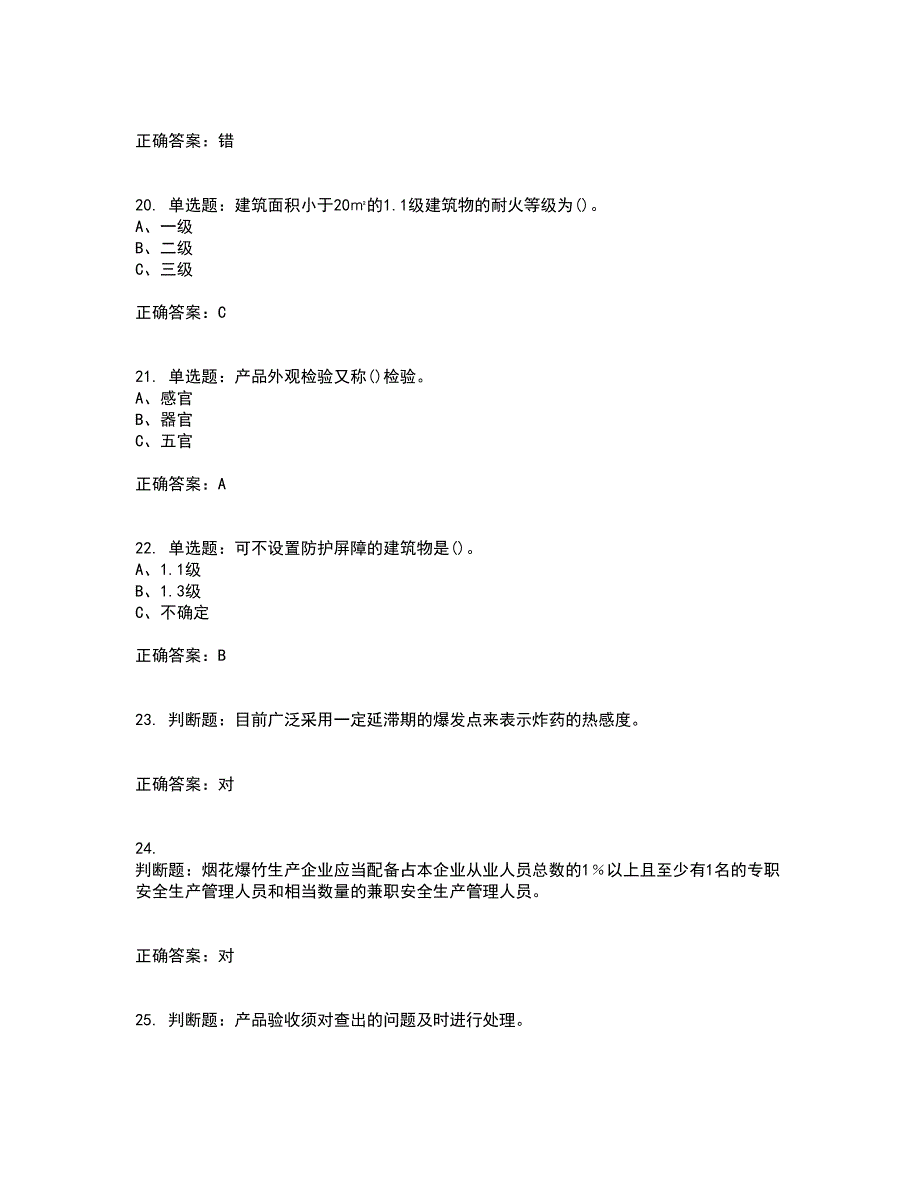 正确答案：错

20. 单选题：建筑面积小于20㎡的1.1级建筑物的耐火等级为()。
A、一级
B、二级
C、三级

正确答案：C

21. 单选题：产品外观检验又称()检验。
A、感官
B、器官
C、五官

正确答案：A

22. 单选题：可不设置防护屏障的建筑物是()。
A、1.1级
B、1.3级
C、不确定

正确答案：B

23. 判断题：目前广泛采用一定延滞期的爆发点来表示炸药的热感度。

正确答案：对

24.
判断题：烟花爆竹生产企业应当配备占本企业从业人员总数的1％以上且至少有1名的专职安全生产管理人员和相当数量的兼职安全生产管理人员。

正确答案：对

25. 判断题：产品验收须对查出的问题及时进行处理。